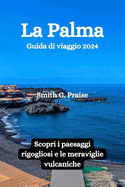 La Palma

Guida di viaggio 2024

Smith G. Praise

Scopri i paesaggi rigogliosi e le meraviglie vulcaniche